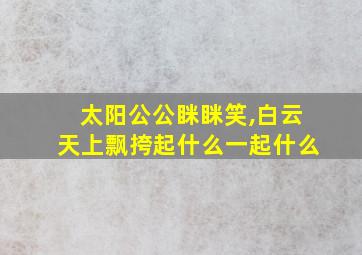 太阳公公眯眯笑,白云天上飘挎起什么一起什么